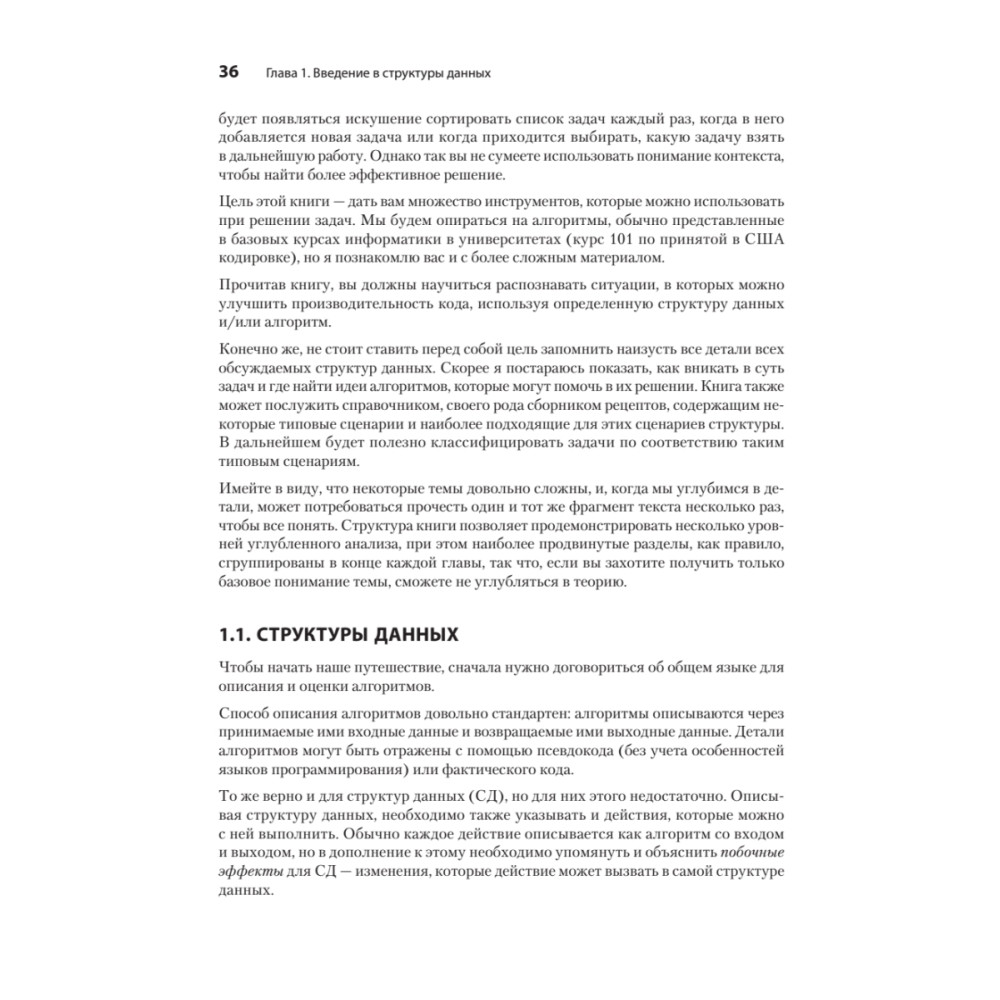 36 Глава 1. Введение в структуры данных

будет появляться искушение сортировать список задач каждый раз, когда в него добавляется новая задача или когда приходится выбирать, какую задачу взять в дальнейшую работу. Однако так вы не сумеете использовать понимание контекста, чтобы найти более эффективное решение.

Цель этой книги — дать вам множество инструментов, которые можно использовать при решении задач. Мы будем опираться на алгоритмы, обычно представленные в базовых курсах информатики в университетах (курс 101 по принятой в США кодировке), но я познакомлю вас и с более сложным материалом.

Прочитав книгу, вы должны научиться распознавать ситуации, в которых можно улучшить производительность кода, используя определенную структуру данных и/или алгоритм.

Конечно же, не стоит ставить перед собой цель запомнить наизусть все детали всех обсуждаемых структур данных. Скорее я постараюсь показать, как вникать в суть задач и где найти идеи алгоритмов, которые могут помочь в их решении. Книга также может послужить справочником, своего рода сборником рецептов, содержащим некоторые типовые сценарии и наиболее подходящие для этих сценариев структуры. В дальнейшем будет полезно классифицировать задачи по соответствию таким типовым сценариям.

Имейте в виду, что некоторые темы довольно сложны, и, когда мы углубимся в детали, может потребоваться прочесть один и тот же фрагмент текста несколько раз, чтобы все понять. Структура книги позволяет продемонстрировать несколько уровней углубленного анализа, при этом наиболее продвинутые разделы, как правило, сгруппированы в конце каждой главы, так что, если вы захотите получить только базовое понимание темы, сможете не углубляться в теорию.

1.1. СТРУКТУРЫ ДАННЫХ

Чтобы начать наше путешествие, сначала нужно договориться об общем языке для описания и оценки алгоритмов.

Способ описания алгоритмов довольно стандартен: алгоритмы описываются через принимаемые ими входные данные и возвращаемые ими выходные данные. Детали алгоритмов могут быть отражены с помощью псевдокода (без учета особенностей языков программирования) или фактического кода.

То же верно и для структур данных (СД), но для них этого недостаточно. Описывая структуру данных, необходимо также указывать и действия, которые можно с ней выполнить. Обычно каждое действие описывается как алгоритм со входом и выходом, но в дополнение к этому необходимо упомянуть и объяснить побочные эффекты для СД — изменения, которые действие может вызвать в самой структуре данных.